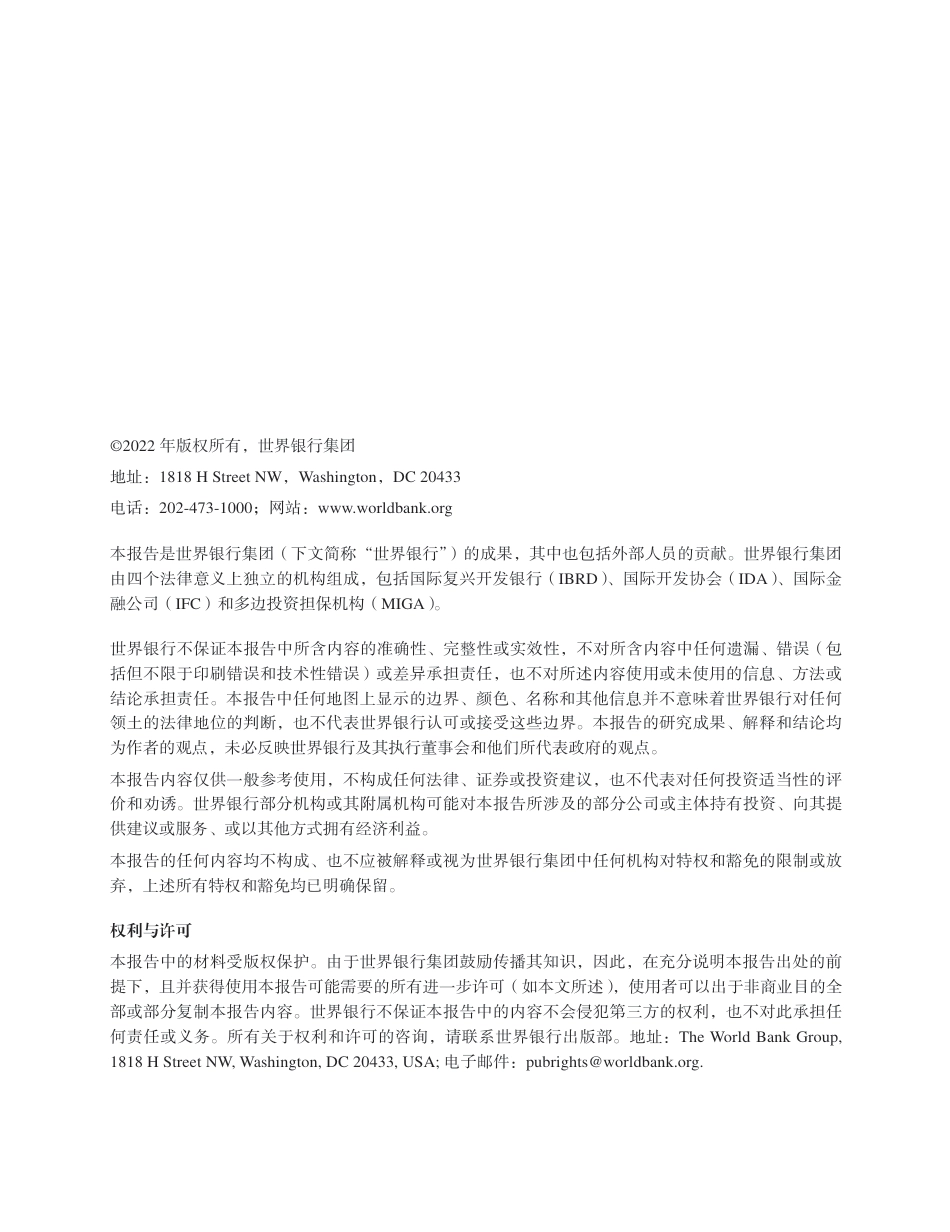 ©2022 年版权所有，世界银行集团

地址：1818 H Street NW，Washington，DC 20433

电话：202-473-1000；网站：www.worldbank.org

本报告是世界银行集团（下文简称“世界银行”）的成果，其中也包括外部人员的贡献。世界银行集团由四个法律意义上独立的机构组成，包括国际复兴开发银行（IBRD）、国际开发协会（IDA）、国际金融公司（IFC）和多边投资担保机构（MIGA）。

世界银行不保证本报告中所含内容的准确性、完整性或实效性，不对所含内容中任何遗漏、错误（包括但不限于印刷错误和技术性错误）或差异承担责任，也不对所述内容使用或未使用的信息、方法或结论承担责任。本报告中任何地图上显示的边界、颜色、名称和其他信息并不意味着世界银行对任何领土的法律地位的判断，也不代表世界银行认可或接受这些边界。本报告的研究成果、解释和结论均为作者的观点，未必反映世界银行及其执行董事会和他们所代表政府的观点。

本报告内容仅供一般参考使用，不构成任何法律、证券或投资建议，也不代表对任何投资适当性的评价和劝诱。世界银行部分机构或其附属机构可能对本报告所涉及的部分公司或主体持有投资、向其提供建议或服务、或以其他方式拥有经济利益。

本报告的任何内容均不构成、也不应被解释或视为世界银行集团中任何机构对特权和豁免的限制或放弃，上述所有特权和豁免均已明确保留。

权利与许可

本报告中的材料受版权保护。由于世界银行集团鼓励传播其知识，因此，在充分说明本报告出处的前提下，且并获得使用本报告可能需要的所有进一步许可（如本文所述），使用者可以出于非商业目的全部或部分复制本报告内容。世界银行不保证本报告中的内容不会侵犯第三方的权利，也不对此承担任何责任或义务。所有关于权利和许可的咨询，请联系世界银行出版部。地址：The World Bank Group, 1818 H Street NW, Washington, DC 20433, USA; 电子邮件：pubrights@worldbank.org.